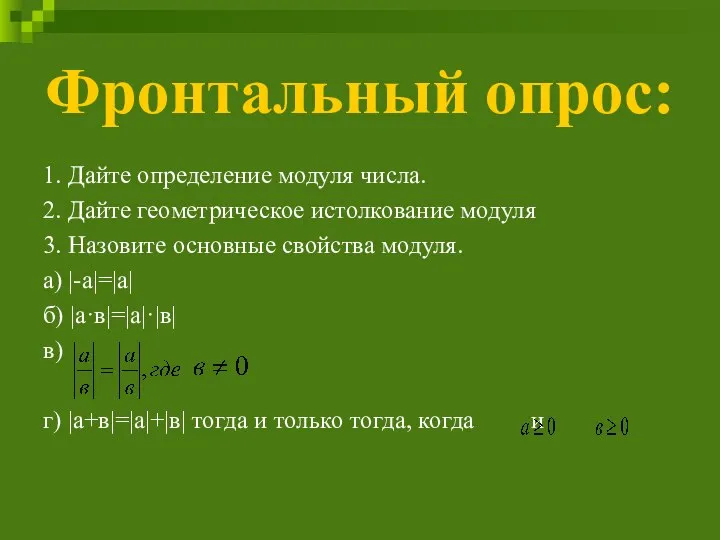 Фронтальный опрос:

1. Дайте определение модуля числа.

2. Дайте геометрическое истолкование модуля

3. Назовите основные свойства модуля.

а) |-а|=|а|

б) |а·в|=|а|·|в|

в) $\left|\frac{a}{в}\right| = \left|\frac{a}{в}\right|$, где $в \neq 0$

г) |а+в|=|а|+|в| тогда и только тогда, когда $a \geq 0$ и $в \geq 0$